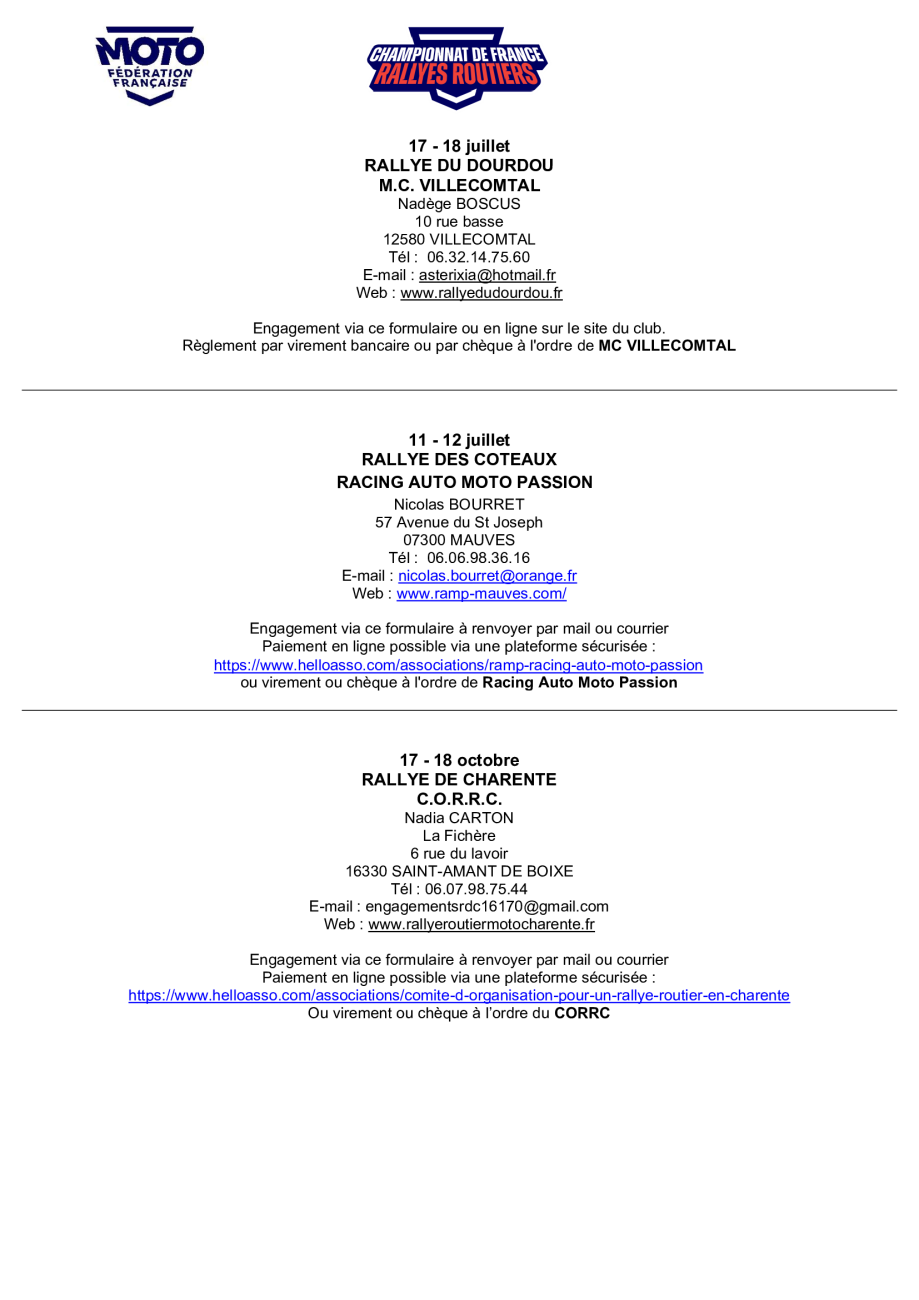 MOTO
FÉDÉRATION
FRANÇAISE

CHAMPIONNAT DE FRANCE
RALLYES ROUTIERS

17 - 18 juillet
RALLYE DU DOURDOU
M.C. VILLECOMTAL
Nadège BOSCUS
10 rue basse
12580 VILLECOMTAL
Tél : 06.32.14.75.60
E-mail : asterixia@hotmail.fr
Web : www.rallyedudourdou.fr

Engagement via ce formulaire ou en ligne sur le site du club.
Règlement par virement bancaire ou par chèque à l'ordre de MC VILLECOMTAL

11 - 12 juillet
RALLYE DES COTEAUX
RACING AUTO MOTO PASSION
Nicolas BOURRET
57 Avenue du St Joseph
07300 MAUVES
Tél : 06.06.98.36.16
E-mail : nicolas.bourret@orange.fr
Web : www.ramp-mauves.com/

Engagement via ce formulaire à renvoyer par mail ou courrier
Paiement en ligne possible via une plateforme sécurisée :
https://www.helloasso.com/associations/ramp-racing-auto-moto-passion
ou virement ou chèque à l'ordre de Racing Auto Moto Passion

17 - 18 octobre
RALLYE DE CHARENTE
C.O.R.R.C.
Nadia CARTON
La Fichère
6 rue du lavoir
16330 SAINT-AMANT DE BOIXE
Tél : 06.07.98.75.44
E-mail : engagementsrdc16170@gmail.com
Web : www.rallyeroutiermotocharente.fr

Engagement via ce formulaire à renvoyer par mail ou courrier
Paiement en ligne possible via une plateforme sécurisée :
https://www.helloasso.com/associations/comite-d-organisation-pour-un-rallye-routier-en-charente
Ou virement ou chèque à l'ordre du CORRC